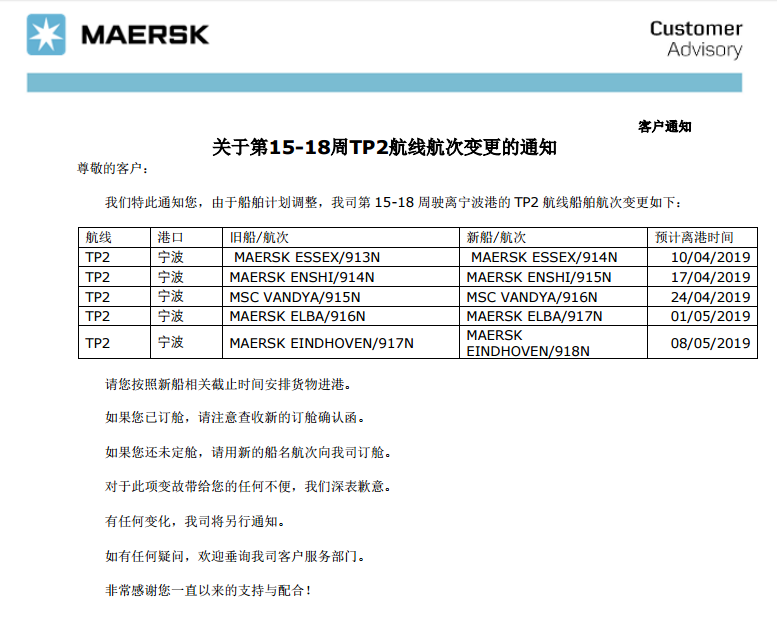 MAERSK

Customer Advisory

客户通知

关于第15-18周TP2航线航次变更的通知

尊敬的客户：

我们特此通知您，由于船舶计划调整，我司第 15-18 周驶离宁波港的 TP2 航线船舶航次变更如下：

| 航线 | 港口 | 旧船/航次 | 新船/航次 | 预计离港时间 |
|---|---|---|---|---|
| TP2 | 宁波 | MAERSK ESSEX/913N | MAERSK ESSEX/914N | 10/04/2019 |
| TP2 | 宁波 | MAERSK ENSHI/914N | MAERSK ENSHI/915N | 17/04/2019 |
| TP2 | 宁波 | MSC VANDYA/915N | MSC VANDYA/916N | 24/04/2019 |
| TP2 | 宁波 | MAERSK ELBA/916N | MAERSK ELBA/917N | 01/05/2019 |
| TP2 | 宁波 | MAERSK EINDHOVEN/917N | MAERSK EINDHOVEN/918N | 08/05/2019 |

请您按照新船相关截止时间安排货物进港。

如果您已订舱，请注意查收新的订舱确认函。

如果您还未定舱，请用新的船名航次向我司订舱。

对于此项变故带给您的任何不便，我们深表歉意。

有任何变化，我司将另行通知。

如有任何疑问，欢迎垂询我司客户服务部门。

非常感谢您一直以来的支持与配合！